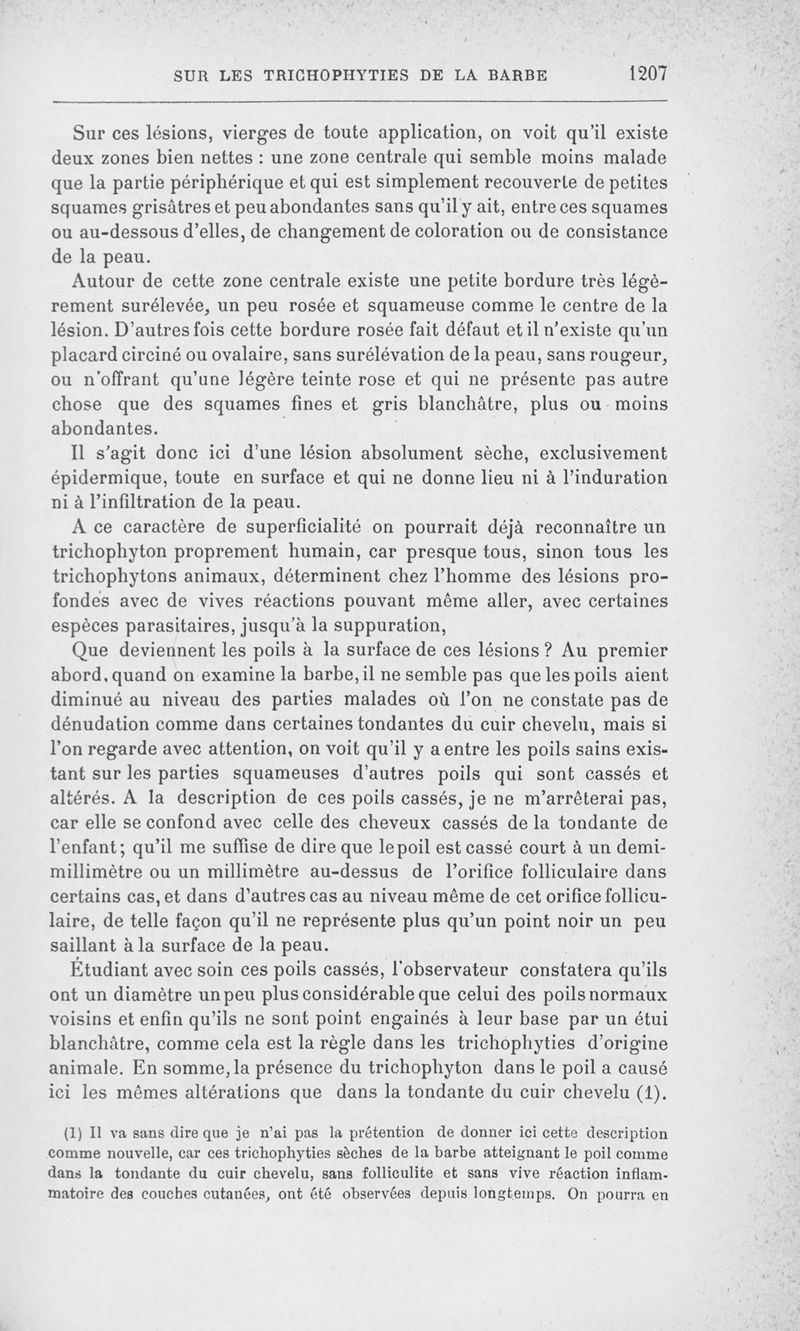 SUR LES TRICHOPHYTIES DE LA BARBE 1207

Sur ces lésions, vierges de toute application, on voit qu'il existe deux zones bien nettes : une zone centrale qui semble moins malade que la partie périphérique et qui est simplement recouverte de petites squames grisâtres et peu abondantes sans qu'il y ait, entre ces squames ou au-dessous d'elles, de changement de coloration ou de consistance de la peau.

Autour de cette zone centrale existe une petite bordure très légèrement surélevée, un peu rosée et squameuse comme le centre de la lésion. D'autres fois cette bordure rosée fait défaut et il n'existe qu'un placard circiné ou ovalaire, sans surélévation de la peau, sans rougeur, ou n'offrant qu'une légère teinte rose et qui ne présente pas autre chose que des squames fines et gris blanchâtre, plus ou moins abondantes.

Il s'agit donc ici d'une lésion absolument sèche, exclusivement épidermique, toute en surface et qui ne donne lieu ni à l'induration ni à l'infiltration de la peau.

A ce caractère de superficialité on pourrait déjà reconnaître un trichophyton proprement humain, car presque tous, sinon tous les trichophytons animaux, déterminent chez l'homme des lésions profondes avec de vives réactions pouvant même aller, avec certaines espèces parasitaires, jusqu'à la suppuration,

Que deviennent les poils à la surface de ces lésions ? Au premier abord, quand on examine la barbe, il ne semble pas que les poils aient diminué au niveau des parties malades où l'on ne constate pas de dénudation comme dans certaines tondantes du cuir chevelu, mais si l'on regarde avec attention, on voit qu'il y a entre les poils sains existant sur les parties squameuses d'autres poils qui sont cassés et altérés. A la description de ces poils cassés, je ne m'arrêterai pas, car elle se confond avec celle des cheveux cassés de la tondante de l'enfant; qu'il me suffise de dire que le poil est cassé court à un demi-millimètre ou un millimètre au-dessus de l'orifice folliculaire dans certains cas, et dans d'autres cas au niveau même de cet orifice folliculaire, de telle façon qu'il ne représente plus qu'un point noir un peu saillant à la surface de la peau.

Étudiant avec soin ces poils cassés, l'observateur constatera qu'ils ont un diamètre un peu plus considérable que celui des poils normaux voisins et enfin qu'ils ne sont point engainés à leur base par un étui blanchâtre, comme cela est la règle dans les trichophyties d'origine animale. En somme, la présence du trichophyton dans le poil a causé ici les mêmes altérations que dans la tondante du cuir chevelu (1).

(1) Il va sans dire que je n'ai pas la prétention de donner ici cette description comme nouvelle, car ces trichophyties sèches de la barbe atteignant le poil comme dans la tondante du cuir chevelu, sans folliculite et sans vive réaction inflammatoire des couches cutanées, ont été observées depuis longtemps. On pourra en